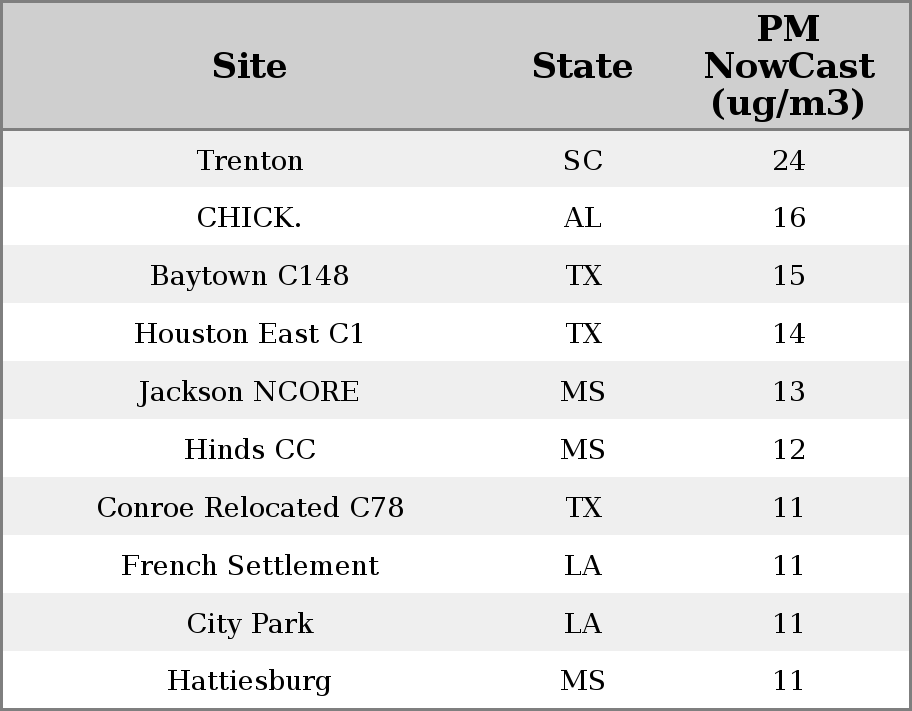 | Site | State | PM NowCast (ug/m3) |
|---|---|---|
| Trenton | SC | 24 |
| CHICK. | AL | 16 |
| Baytown C148 | TX | 15 |
| Houston East C1 | TX | 14 |
| Jackson NCORE | MS | 13 |
| Hinds CC | MS | 12 |
| Conroe Relocated C78 | TX | 11 |
| French Settlement | LA | 11 |
| City Park | LA | 11 |
| Hattiesburg | MS | 11 |